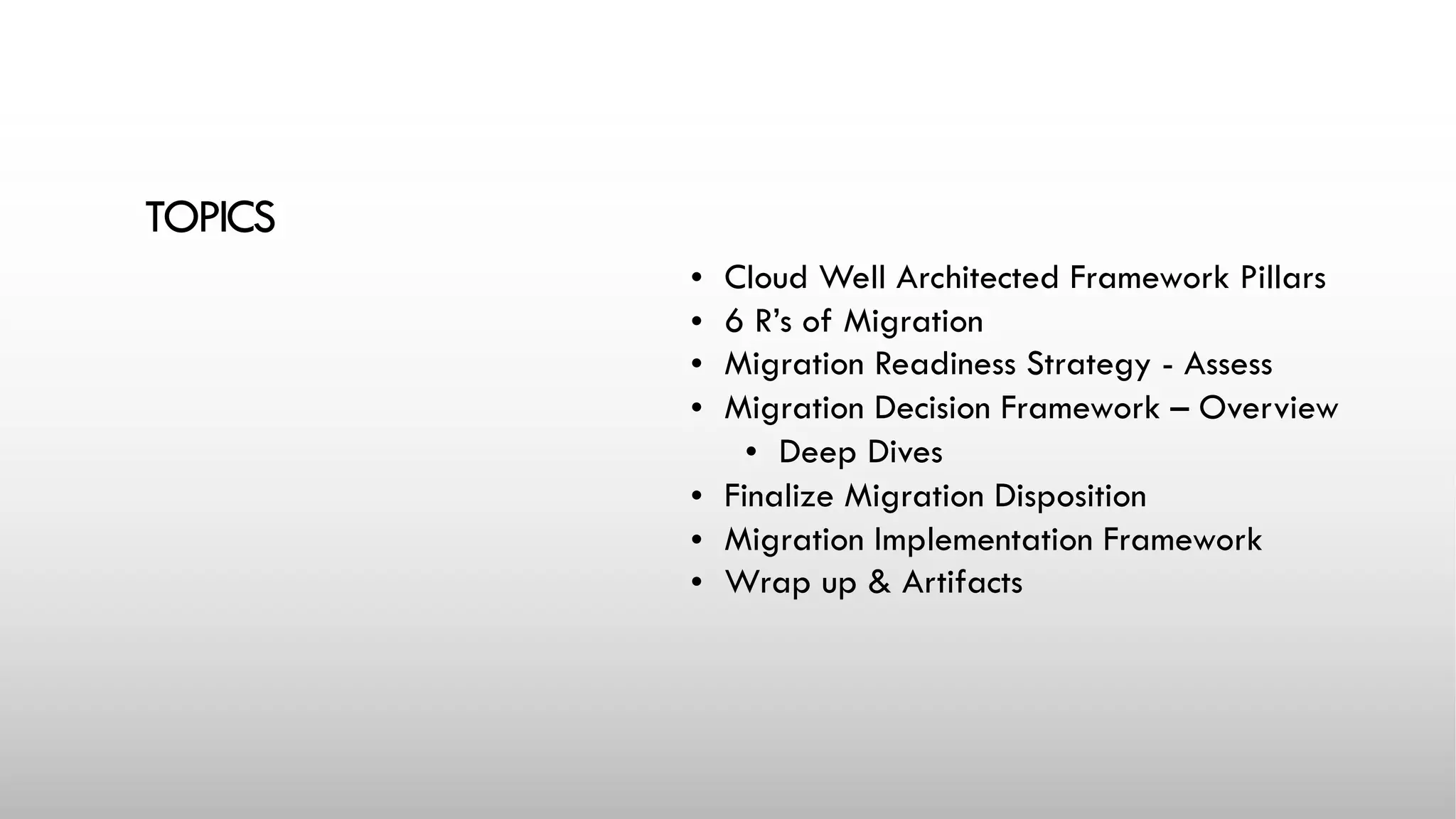 TOPICS

• Cloud Well Architected Framework Pillars
• 6 R's of Migration
• Migration Readiness Strategy - Assess
• Migration Decision Framework – Overview
• Deep Dives
• Finalize Migration Disposition
• Migration Implementation Framework
• Wrap up & Artifacts